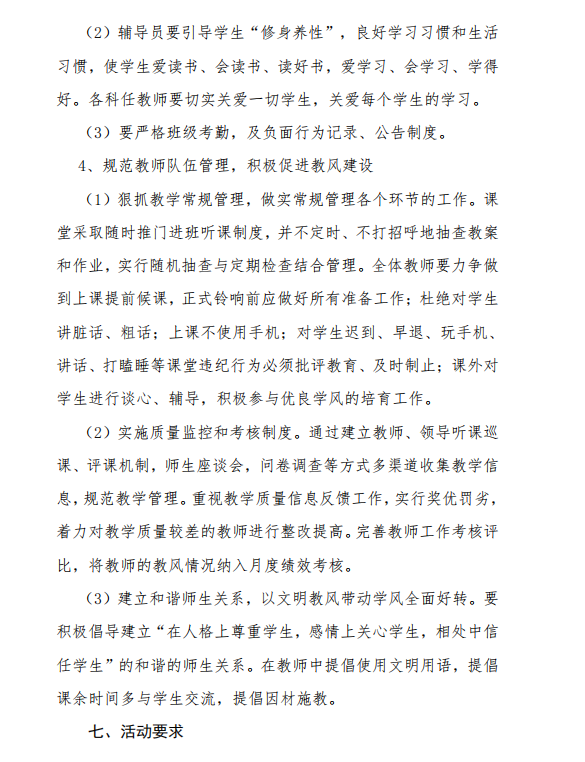 （2）辅导员要引导学生“修身养性”，良好学习习惯和生活习惯，使学生爱读书、会读书、读好书，爱学习、会学习、学得好。各科任教师要切实关爱一切学生，关爱每个学生的学习。

（3）要严格班级考勤，及负面行为记录、公告制度。

4、规范教师队伍管理，积极促进教风建设

（1）狠抓教学常规管理，做实常规管理各个环节的工作。课堂采取随时推门进班听课制度，并不定时、不打招呼地抽查教案和作业，实行随机抽查与定期检查结合管理。全体教师要力争做到上课提前候课，正式铃响前应做好所有准备工作；杜绝对学生讲脏话、粗话；上课不使用手机；对学生迟到、早退、玩手机、讲话、打瞌睡等课堂违纪行为必须批评教育、及时制止；课外对学生进行谈心、辅导，积极参与优良学风的培育工作。

（2）实施质量监控和考核制度。通过建立教师、领导听课巡课、评课机制，师生座谈会，问卷调查等方式多渠道收集教学信息，规范教学管理。重视教学质量信息反馈工作，实行奖优罚劣，着力对教学质量较差的教师进行整改提高。完善教师工作考核评比，将教师的教风情况纳入月度绩效考核。

（3）建立和谐师生关系，以文明教风带动学风全面好转。要积极倡导建立“在人格上尊重学生，感情上关心学生，相处中信任学生”的和谐的师生关系。在教师中提倡使用文明用语，提倡课余时间多与学生交流，提倡因材施教。

七、活动要求